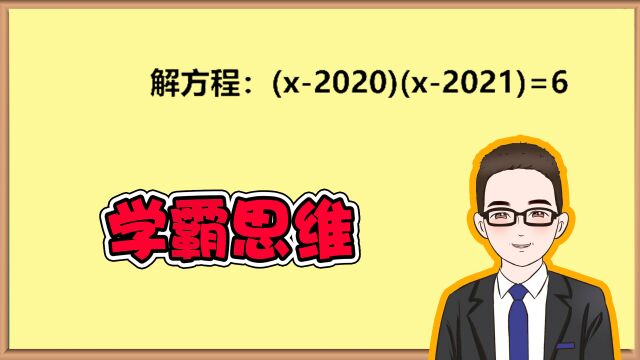 解方程：$(x-2020)(x-2021)=6$

学霸思维